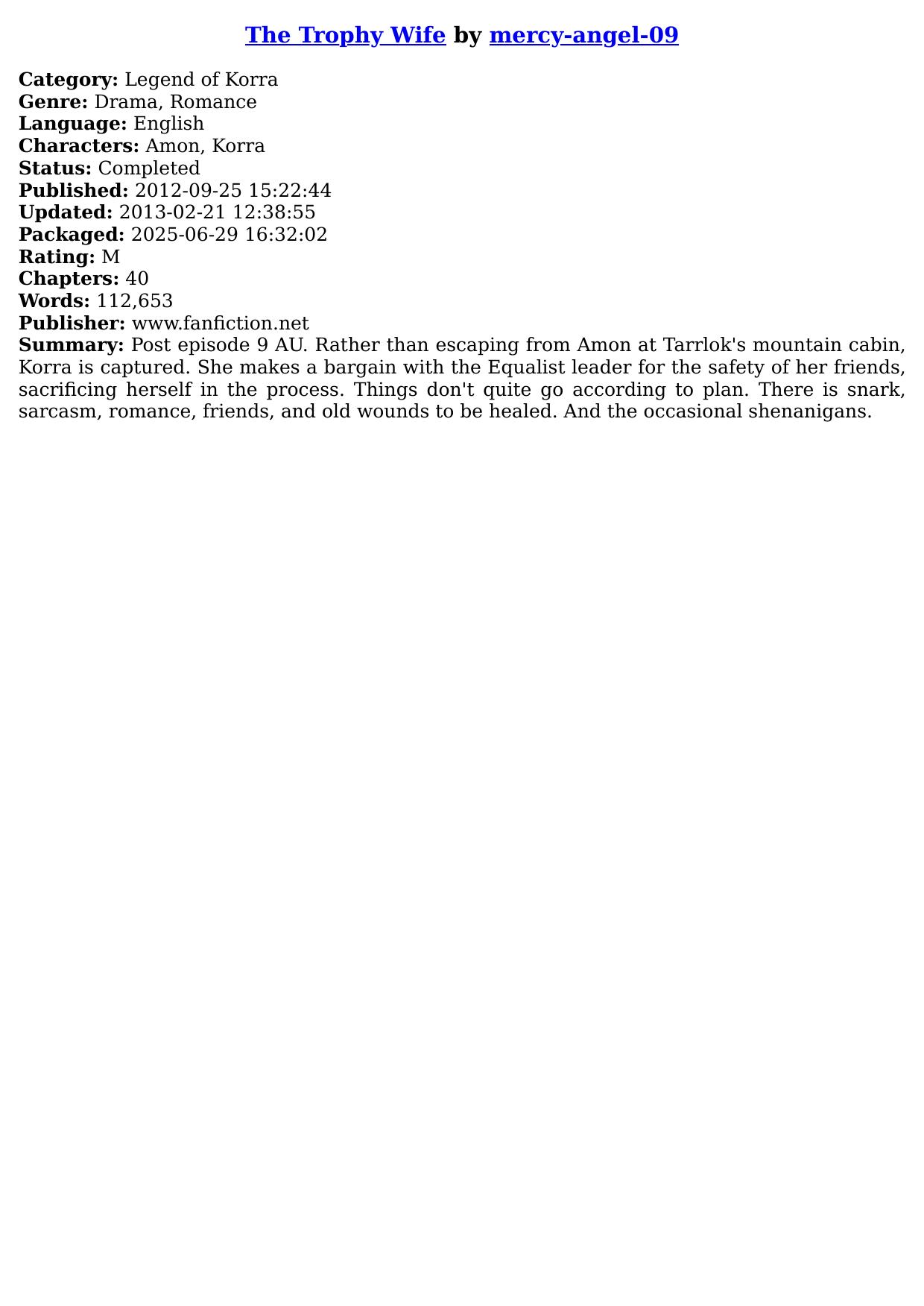 The Trophy Wife by mercy-angel-09

Category: Legend of Korra
Genre: Drama, Romance
Language: English
Characters: Amon, Korra
Status: Completed
Published: 2012-09-25 15:22:44
Updated: 2013-02-21 12:38:55
Packaged: 2025-06-29 16:32:02
Rating: M
Chapters: 40
Words: 112,653
Publisher: www.fanfiction.net
Summary: Post episode 9 AU. Rather than escaping from Amon at Tarrlok's mountain cabin, Korra is captured. She makes a bargain with the Equalist leader for the safety of her friends, sacrificing herself in the process. Things don't quite go according to plan. There is snark, sarcasm, romance, friends, and old wounds to be healed. And the occasional shenanigans.